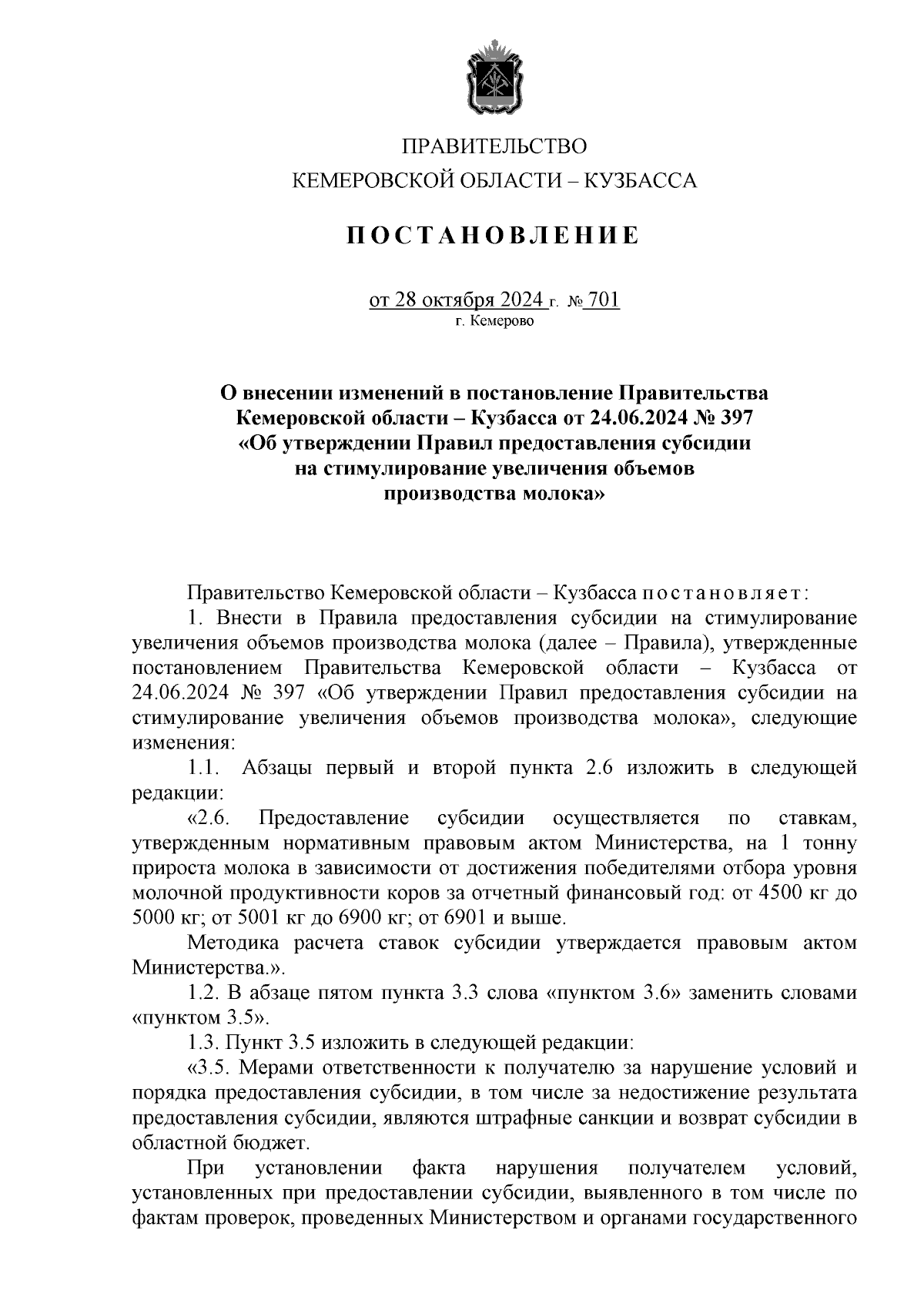 ПРАВИТЕЛЬСТВО
КЕМЕРОВСКОЙ ОБЛАСТИ – КУЗБАССА

ПОСТАНОВЛЕНИЕ

от 28 октября 2024 г. № 701
г. Кемерово

О внесении изменений в постановление Правительства Кемеровской области – Кузбасса от 24.06.2024 № 397 «Об утверждении Правил предоставления субсидии на стимулирование увеличения объемов производства молока»

Правительство Кемеровской области – Кузбасса постановляет:

1. Внести в Правила предоставления субсидии на стимулирование увеличения объемов производства молока (далее – Правила), утвержденные постановлением Правительства Кемеровской области – Кузбасса от 24.06.2024 № 397 «Об утверждении Правил предоставления субсидии на стимулирование увеличения объемов производства молока», следующие изменения:

1.1. Абзацы первый и второй пункта 2.6 изложить в следующей редакции:

«2.6. Предоставление субсидии осуществляется по ставкам, утвержденным нормативным правовым актом Министерства, на 1 тонну прироста молока в зависимости от достижения победителями отбора уровня молочной продуктивности коров за отчетный финансовый год: от 4500 кг до 5000 кг; от 5001 кг до 6900 кг; от 6901 и выше.

Методика расчета ставок субсидии утверждается правовым актом Министерства.».

1.2. В абзаце пятом пункта 3.3 слова «пунктом 3.6» заменить словами «пунктом 3.5».

1.3. Пункт 3.5 изложить в следующей редакции:

«3.5. Мерами ответственности к получателю за нарушение условий и порядка предоставления субсидии, в том числе за недостижение результата предоставления субсидии, являются штрафные санкции и возврат субсидии в областной бюджет.

При установлении факта нарушения получателем условий, установленных при предоставлении субсидии, выявленного в том числе по фактам проверок, проведенных Министерством и органами государственного